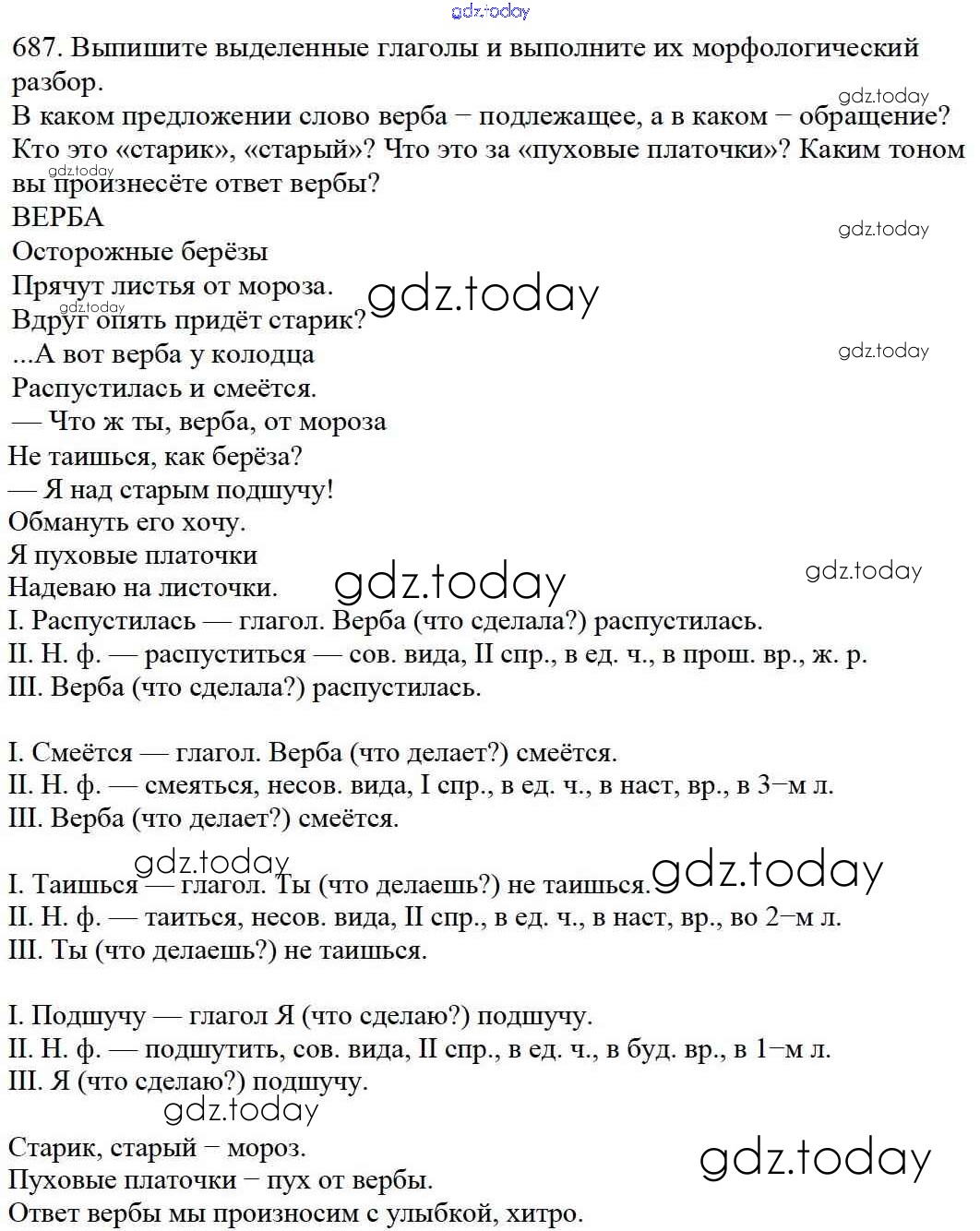 gdz.today
687. Выпишите выделенные глаголы и выполните их морфологический разбор.
gdz.today
В каком предложении слово верба – подлежащее, а в каком – обращение? Кто это «старик», «старый»? Что это за «пуховые платочки»? Каким тоном вы произнесёте ответ вербы?
gdz.today
ВЕРБА
gdz.today
Осторожные берёзы
Прячут листья от мороза.
gdz.today
gdz.today
Вдруг опять придёт старик?
...А вот верба у колодца
gdz.today
Распустилась и смеётся.
— Что ж ты, верба, от мороза
Не таишься, как берёза?
— Я над старым подшучу!
Обмануть его хочу.
Я пуховые платочки
Надеваю на листочки.
gdz.today
gdz.today
I. Распустилась — глагол. Верба (что сделала?) распустилась.
II. Н. ф. — распуститься — сов. вида, II спр., в ед. ч., в прош. вр., ж. р.
III. Верба (что сделала?) распустилась.

I. Смеётся — глагол. Верба (что делает?) смеётся.
II. Н. ф. — смеяться, несов. вида, I спр., в ед. ч., в наст, вр., в 3–м л.
III. Верба (что делает?) смеётся.

gdz.today
I. Таишься — глагол. Ты (что делаешь?) не таишься.
gdz.today
II. Н. ф. — таиться, несов. вида, II спр., в ед. ч., в наст, вр., во 2–м л.
III. Ты (что делаешь?) не таишься.

I. Подшучу — глагол Я (что сделаю?) подшучу.
II. Н. ф. — подшутить, сов. вида, II спр., в ед. ч., в буд. вр., в 1–м л.
III. Я (что сделаю?) подшучу.
gdz.today
Старик, старый – мороз.
gdz.today
Пуховые платочки – пух от вербы.
Ответ вербы мы произносим с улыбкой, хитро.